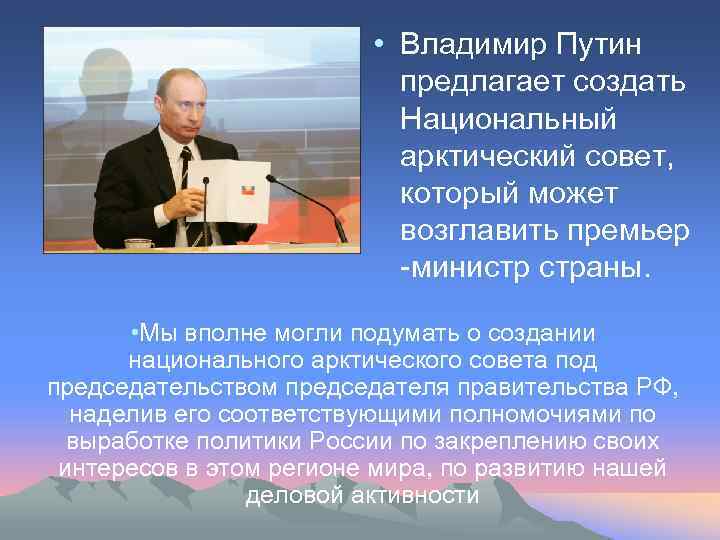 • Владимир Путин предлагает создать Национальный арктический совет, который может возглавить премьер -министр страны.

•Мы вполне могли подумать о создании национального арктического совета под председательством председателя правительства РФ, наделив его соответствующими полномочиями по выработке политики России по закреплению своих интересов в этом регионе мира, по развитию нашей деловой активности